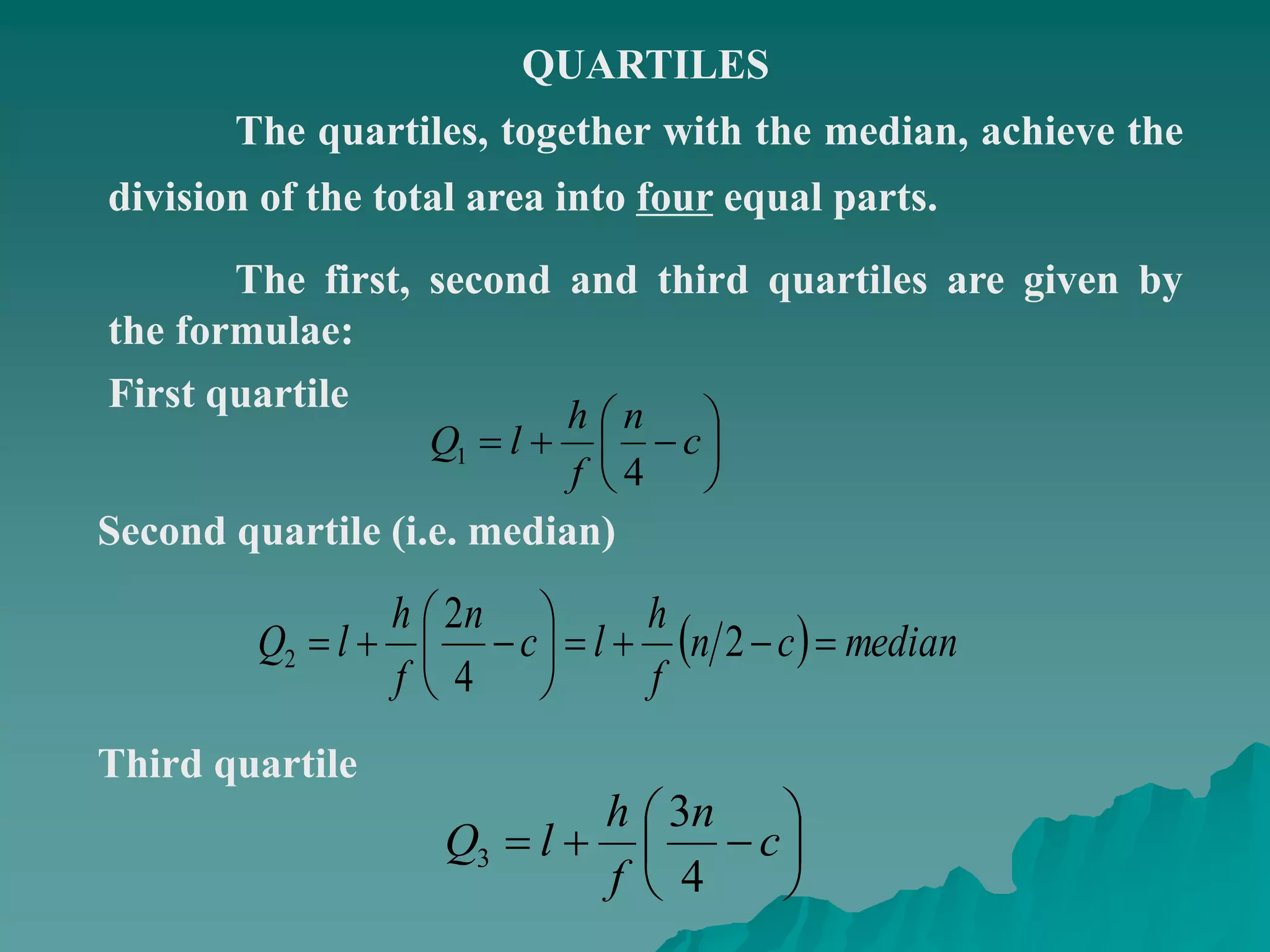 QUARTILES

The quartiles, together with the median, achieve the division of the total area into four equal parts.

The first, second and third quartiles are given by the formulae:

First quartile

$Q_1 = l + \frac{h}{f}\left(\frac{n}{4} - c\right)$

Second quartile (i.e. median)

$Q_2 = l + \frac{h}{f}\left(\frac{2n}{4} - c\right) = l + \frac{h}{f}(n/2 - c) = median$

Third quartile

$Q_3 = l + \frac{h}{f}\left(\frac{3n}{4} - c\right)$